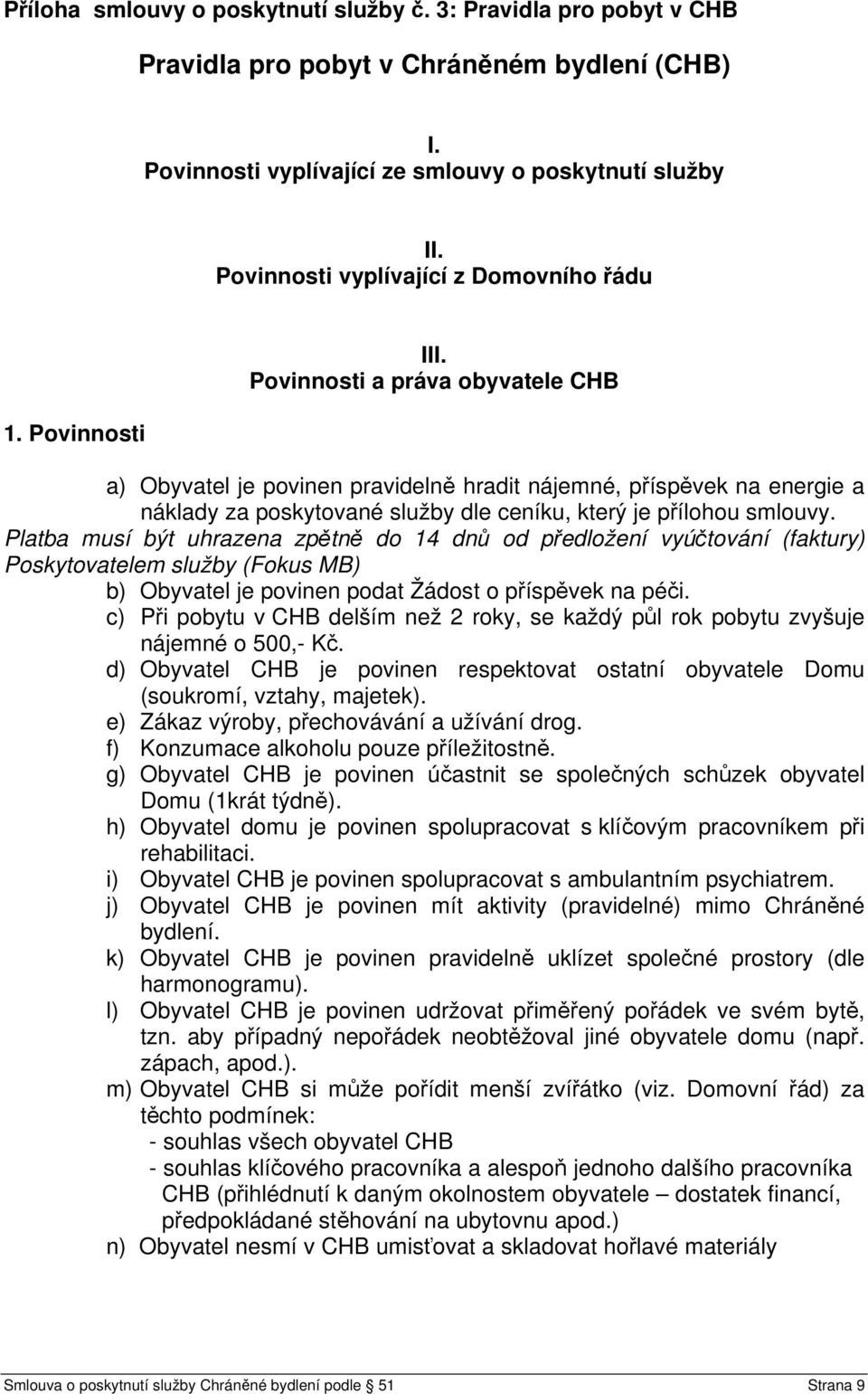 Příloha smlouvy o poskytnutí služby č. 3: Pravidla pro pobyt v CHB

Pravidla pro pobyt v Chráněném bydlení (CHB)

I.
Povinnosti vyplívající ze smlouvy o poskytnutí služby

II.
Povinnosti vyplívající z Domovního řádu

III.
Povinnosti a práva obyvatele CHB

1. Povinnosti

a) Obyvatel je povinen pravidelně hradit nájemné, příspěvek na energie a náklady za poskytované služby dle ceníku, který je přílohou smlouvy.
Platba musí být uhrazena zpětně do 14 dnů od předložení vyúčtování (faktury) Poskytovatelem služby (Fokus MB)
b) Obyvatel je povinen podat Žádost o příspěvek na péči.
c) Při pobytu v CHB delším než 2 roky, se každý půl rok pobytu zvyšuje nájemné o 500,- Kč.
d) Obyvatel CHB je povinen respektovat ostatní obyvatele Domu (soukromí, vztahy, majetek).
e) Zákaz výroby, přechovávání a užívání drog.
f) Konzumace alkoholu pouze příležitostně.
g) Obyvatel CHB je povinen účastnit se společných schůzek obyvatel Domu (1krát týdně).
h) Obyvatel domu je povinen spolupracovat s klíčovým pracovníkem při rehabilitaci.
i) Obyvatel CHB je povinen spolupracovat s ambulantním psychiatrem.
j) Obyvatel CHB je povinen mít aktivity (pravidelné) mimo Chráněné bydlení.
k) Obyvatel CHB je povinen pravidelně uklízet společné prostory (dle harmonogramu).
l) Obyvatel CHB je povinen udržovat přiměřený pořádek ve svém bytě, tzn. aby případný nepořádek neobtěžoval jiné obyvatele domu (např. zápach, apod.).
m) Obyvatel CHB si může pořídit menší zvířátko (viz. Domovní řád) za těchto podmínek:
- souhlas všech obyvatel CHB
- souhlas klíčového pracovníka a alespoň jednoho dalšího pracovníka CHB (přihlédnutí k daným okolnostem obyvatele – dostatek financí, předpokládané stěhování na ubytovnu apod.)
n) Obyvatel nesmí v CHB umisťovat a skladovat hořlavé materiály

Smlouva o poskytnutí služby Chráněné bydlení podle 51 Strana 9